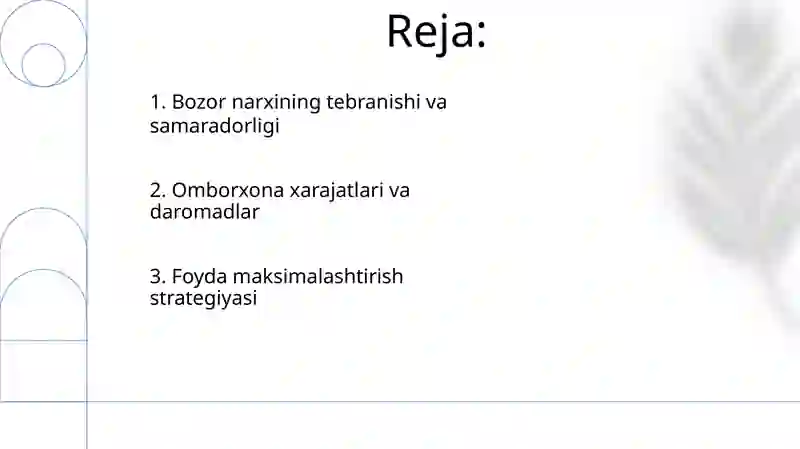 Reja:

1. Bozor narxining tebranishi va samaradorligi

2. Omborxona xarajatlari va daromadlar

3. Foyda maksimalashtirish strategiyasi